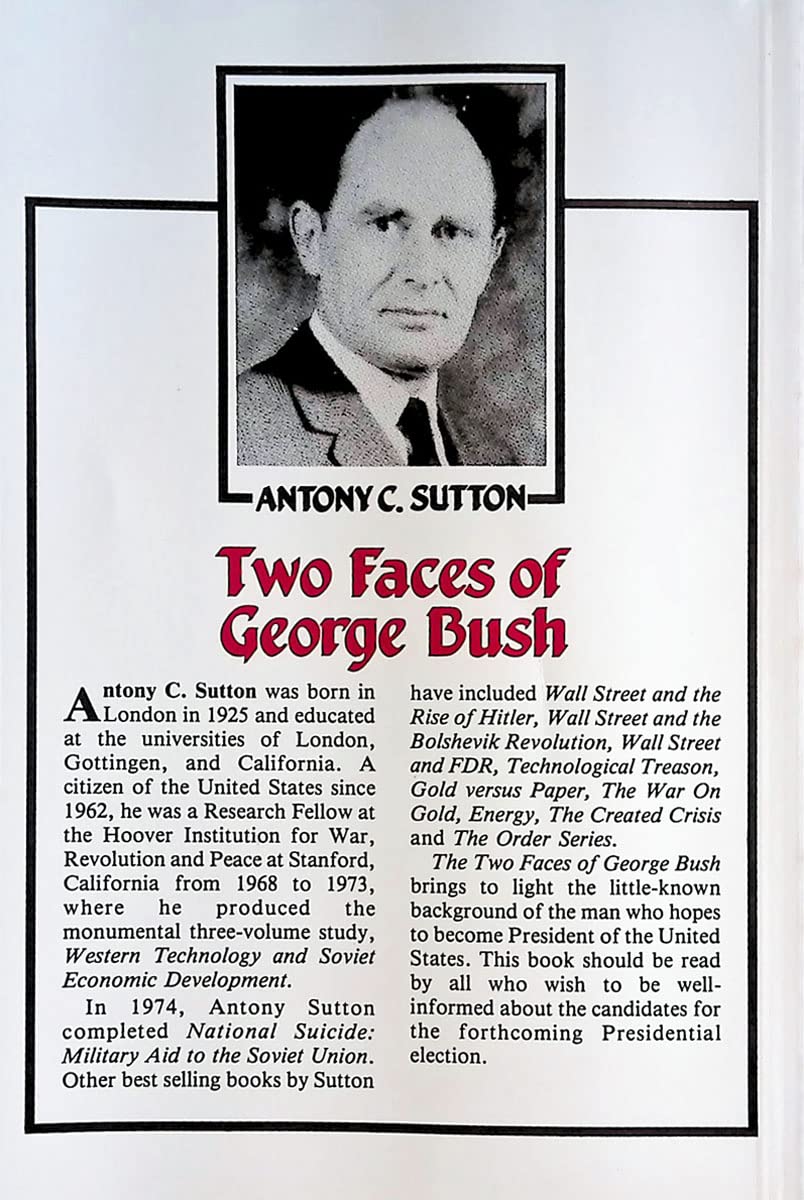 ANTONY C. SUTTON

Two Faces of George Bush

Antony C. Sutton was born in London in 1925 and educated at the universities of London, Gottingen, and California. A citizen of the United States since 1962, he was a Research Fellow at the Hoover Institution for War, Revolution and Peace at Stanford, California from 1968 to 1973, where he produced the monumental three-volume study, Western Technology and Soviet Economic Development.

In 1974, Antony Sutton completed National Suicide: Military Aid to the Soviet Union. Other best selling books by Sutton have included Wall Street and the Rise of Hitler, Wall Street and the Bolshevik Revolution, Wall Street and FDR, Technological Treason, Gold versus Paper, The War On Gold, Energy, The Created Crisis and The Order Series.

The Two Faces of George Bush brings to light the little-known background of the man who hopes to become President of the United States. This book should be read by all who wish to be well-informed about the candidates for the forthcoming Presidential election.